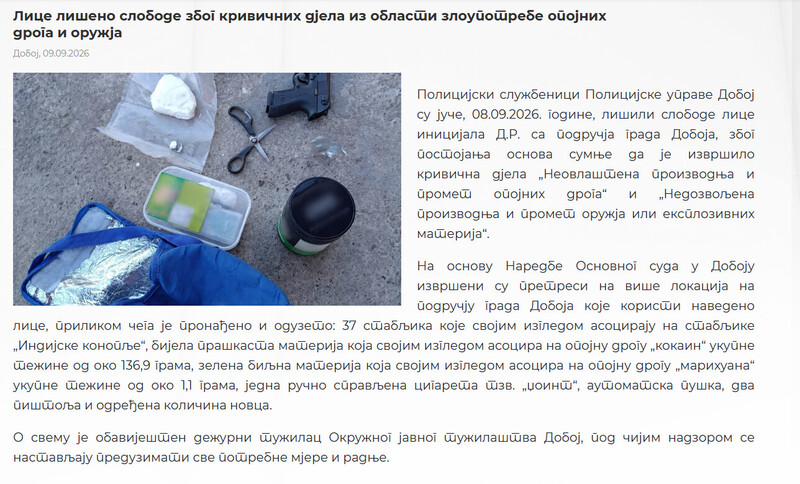 Лице лишено слободе због кривичних дјела из области злоупотребе опојних дрога и оружја

Добој, 09.09.2026

Полицијски службеници Полицијске управе Добој су јуче, 08.09.2026. године, лишили слободе лице иницијала Д.Р. са подручја града Добоја, због постојања основа сумње да је извршило кривична дјела „Неовлаштена производња и промет опојних дрога“ и „Недозвољена производња и промет оружја или експлозивних материја“.

На основу Наредбе Основног суда у Добоју извршени су претреси на више локација на подручју града Добоја које користи наведено лице, приликом чега је пронађено и одузето: 37 стабљика које својим изгледом асоцирају на стабљике „Индијске конопље“, бијела прашкаста материја која својим изгледом асоцира на опојну дрогу „кокаин“ укупне тежине од око 136,9 грама, зелена биљна материја која својим изгледом асоцира на опојну дрогу „марихуана“ укупне тежине од око 1,1 грама, једна ручно справљена цигарета тзв. „џоинт“, аутоматска пушка, два пиштоља и одређена количина новца.

О свему је обавијештен дежурни тужилац Окружног јавног тужилаштва Добој, под чијим надзором се настављају предузимати све потребне мјере и радње.